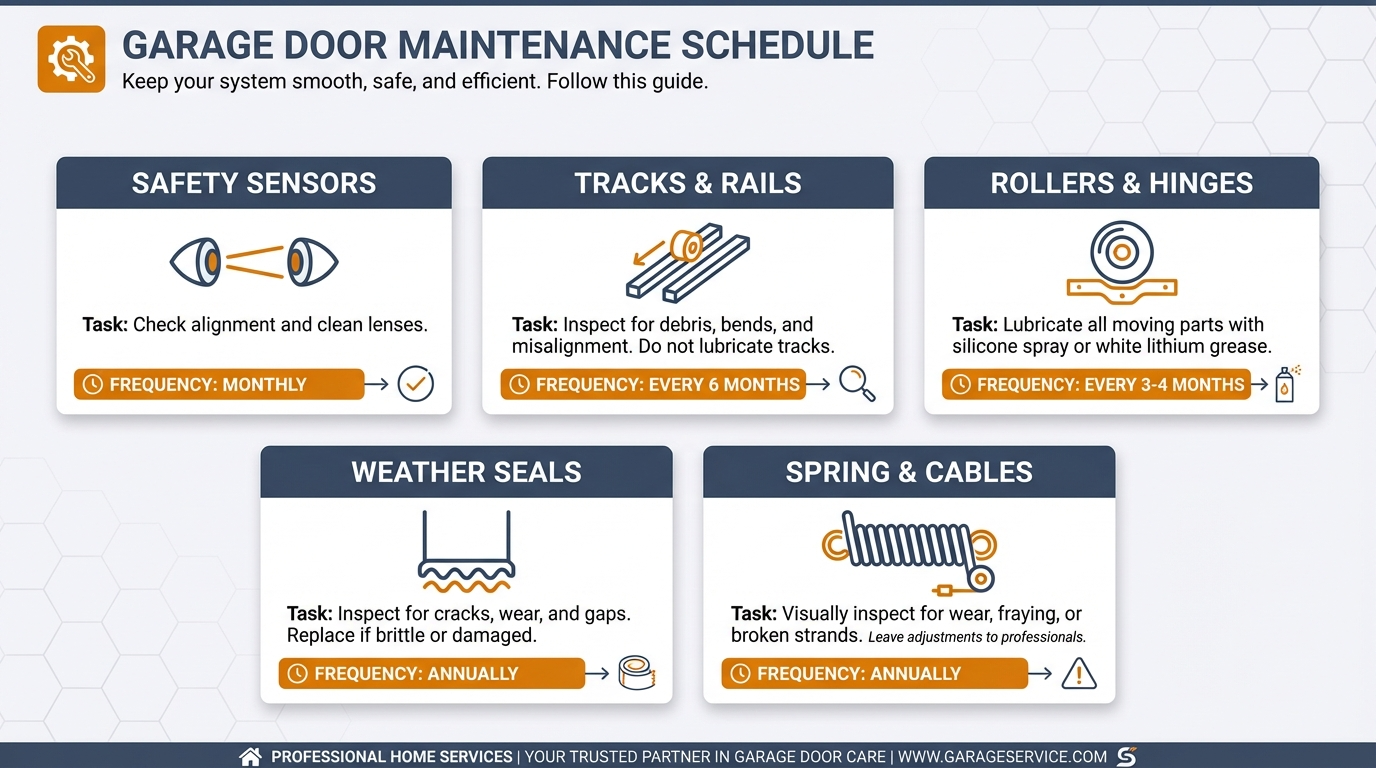 GARAGE DOOR MAINTENANCE SCHEDULE
Keep your system smooth, safe, and efficient. Follow this guide.

SAFETY SENSORS
Task: Check alignment and clean lenses.
FREQUENCY: MONTHLY

TRACKS & RAILS
Task: Inspect for debris, bends, and misalignment. Do not lubricate tracks.
FREQUENCY: EVERY 6 MONTHS

ROLLERS & HINGES
Task: Lubricate all moving parts with silicone spray or white lithium grease.
FREQUENCY: EVERY 3-4 MONTHS

WEATHER SEALS
Task: Inspect for cracks, wear, and gaps. Replace if brittle or damaged.
FREQUENCY: ANNUALLY

SPRING & CABLES
Task: Visually inspect for wear, fraying, or broken strands. Leave adjustments to professionals.
FREQUENCY: ANNUALLY

PROFESSIONAL HOME SERVICES | YOUR TRUSTED PARTNER IN GARAGE DOOR CARE | WWW.GARAGESERVICE.COM